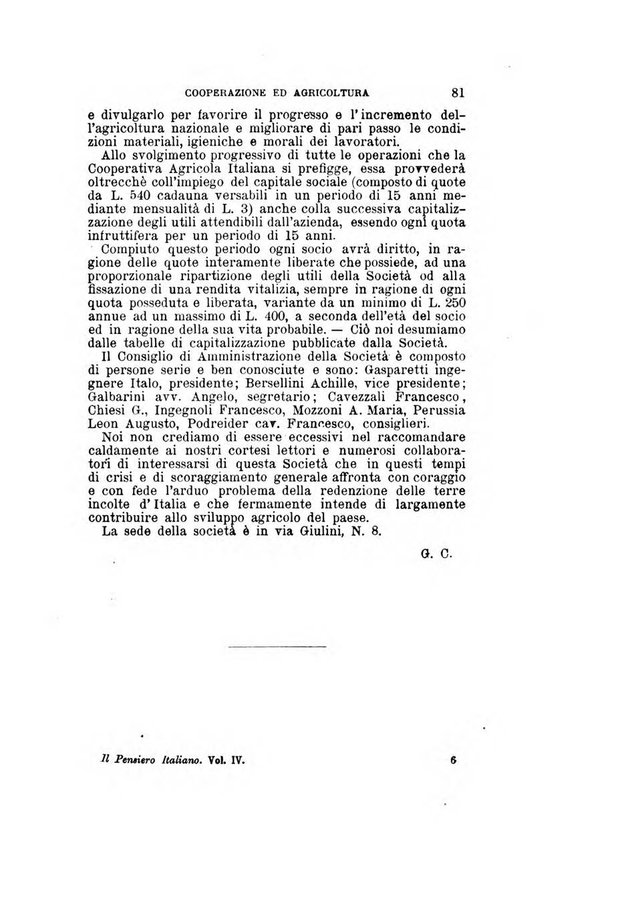 COOPERAZIONE ED AGRICOLTURA 81

e divulgarlo per favorire il progresso e l'incremento dell'agricoltura nazionale e migliorare di pari passo le condizioni materiali, igieniche e morali dei lavoratori.

Allo svolgimento progressivo di tutte le operazioni che la Cooperativa Agricola Italiana si prefigge, essa provvederà oltrecchè coll'impiego del capitale sociale (composto di quote da L. 540 cadauna versabili in un periodo di 15 anni mediante mensualità di L. 3) anche colla successiva capitalizzazione degli utili attendibili dall'azienda, essendo ogni quota infruttifera per un periodo di 15 anni.

Compiuto questo periodo ogni socio avrà diritto, in ragione delle quote interamente liberate che possiede, ad una proporzionale ripartizione degli utili della Società od alla fissazione di una rendita vitalizia, sempre in ragione di ogni quota posseduta e liberata, variante da un minimo di L. 250 annue ad un massimo di L. 400, a seconda dell'età del socio ed in ragione della sua vita probabile. — Ciò noi desumiamo dalle tabelle di capitalizzazione pubblicate dalla Società.

Il Consiglio di Amministrazione della Società è composto di persone serie e ben conosciute e sono: Gasparetti ingegnere Italo, presidente; Bersellini Achille, vice presidente; Galbarini avv. Angelo, segretario; Cavezzali Francesco, Chiesi G., Ingegnoli Francesco, Mozzoni A. Maria, Perussia Leon Augusto, Podreider cav. Francesco, consiglieri.

Noi non crediamo di essere eccessivi nel raccomandare caldamente ai nostri cortesi lettori e numerosi collaboratori di interessarsi di questa Società che in questi tempi di crisi e di scoraggiamento generale affronta con coraggio e con fede l'arduo problema della redenzione delle terre incolte d'Italia e che fermamente intende di largamente contribuire allo sviluppo agricolo del paese.

La sede della società è in via Giulini, N. 8.

G. C.

Il Pensiero Italiano. Vol. IV. 6